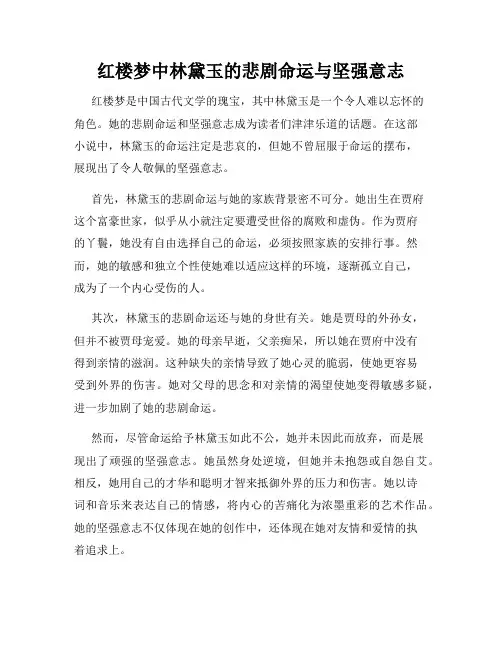 红楼梦中林黛玉的悲剧命运与坚强意志

红楼梦是中国古代文学的瑰宝，其中林黛玉是一个令人难以忘怀的角色。她的悲剧命运和坚强意志成为读者们津津乐道的话题。在这部小说中，林黛玉的命运注定是悲哀的，但她不曾屈服于命运的摆布，展现出了令人敬佩的坚强意志。

首先，林黛玉的悲剧命运与她的家族背景密不可分。她出生在贾府这个富豪世家，似乎从小就注定要遭受世俗的腐败和虚伪。作为贾府的丫鬟，她没有自由选择自己的命运，必须按照家族的安排行事。然而，她的敏感和独立个性使她难以适应这样的环境，逐渐孤立自己，成为了一个内心受伤的人。

其次，林黛玉的悲剧命运还与她的身世有关。她是贾母的外孙女，但并不被贾母宠爱。她的母亲早逝，父亲痴呆，所以她在贾府中没有得到亲情的滋润。这种缺失的亲情导致了她心灵的脆弱，使她更容易受到外界的伤害。她对父母的思念和对亲情的渴望使她变得敏感多疑，进一步加剧了她的悲剧命运。

然而，尽管命运给予林黛玉如此不公，她并未因此而放弃，而是展现出了顽强的坚强意志。她虽然身处逆境，但她并未抱怨或自怨自艾。相反，她用自己的才华和聪明才智来抵御外界的压力和伤害。她以诗词和音乐来表达自己的情感，将内心的苦痛化为浓墨重彩的艺术作品。她的坚强意志不仅体现在她的创作中，还体现在她对友情和爱情的执着追求上。